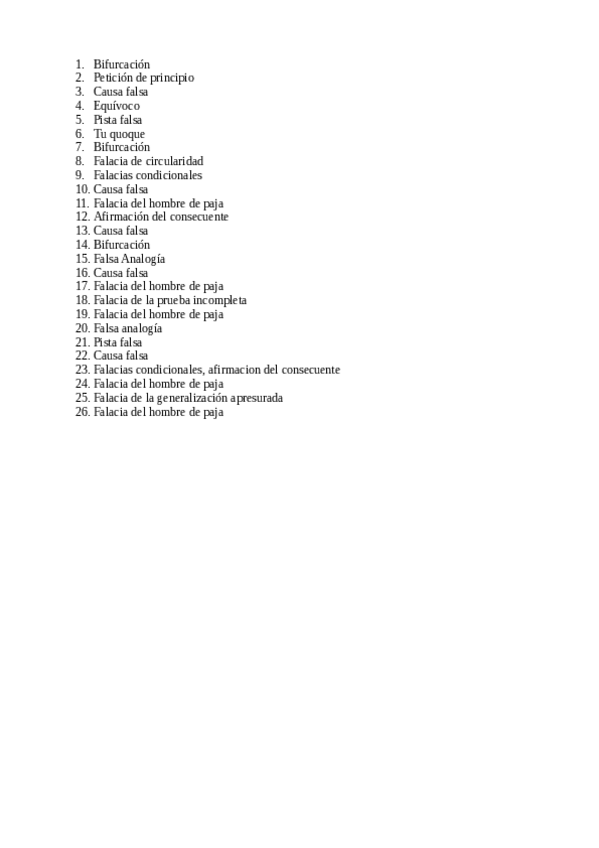 1. Bifurcación
2. Petición de principio
3. Causa falsa
4. Equívoco
5. Pista falsa
6. Tu quoque
7. Bifurcación
8. Falacia de circularidad
9. Falacias condicionales
10. Causa falsa
11. Falacia del hombre de paja
12. Afirmación del consecuente
13. Causa falsa
14. Bifurcación
15. Falsa Analogía
16. Causa falsa
17. Falacia del hombre de paja
18. Falacia de la prueba incompleta
19. Falacia del hombre de paja
20. Falsa analogía
21. Pista falsa
22. Causa falsa
23. Falacias condicionales, afirmacion del consecuente
24. Falacia del hombre de paja
25. Falacia de la generalización apresurada
26. Falacia del hombre de paja